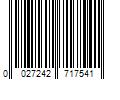 0 027242 717541